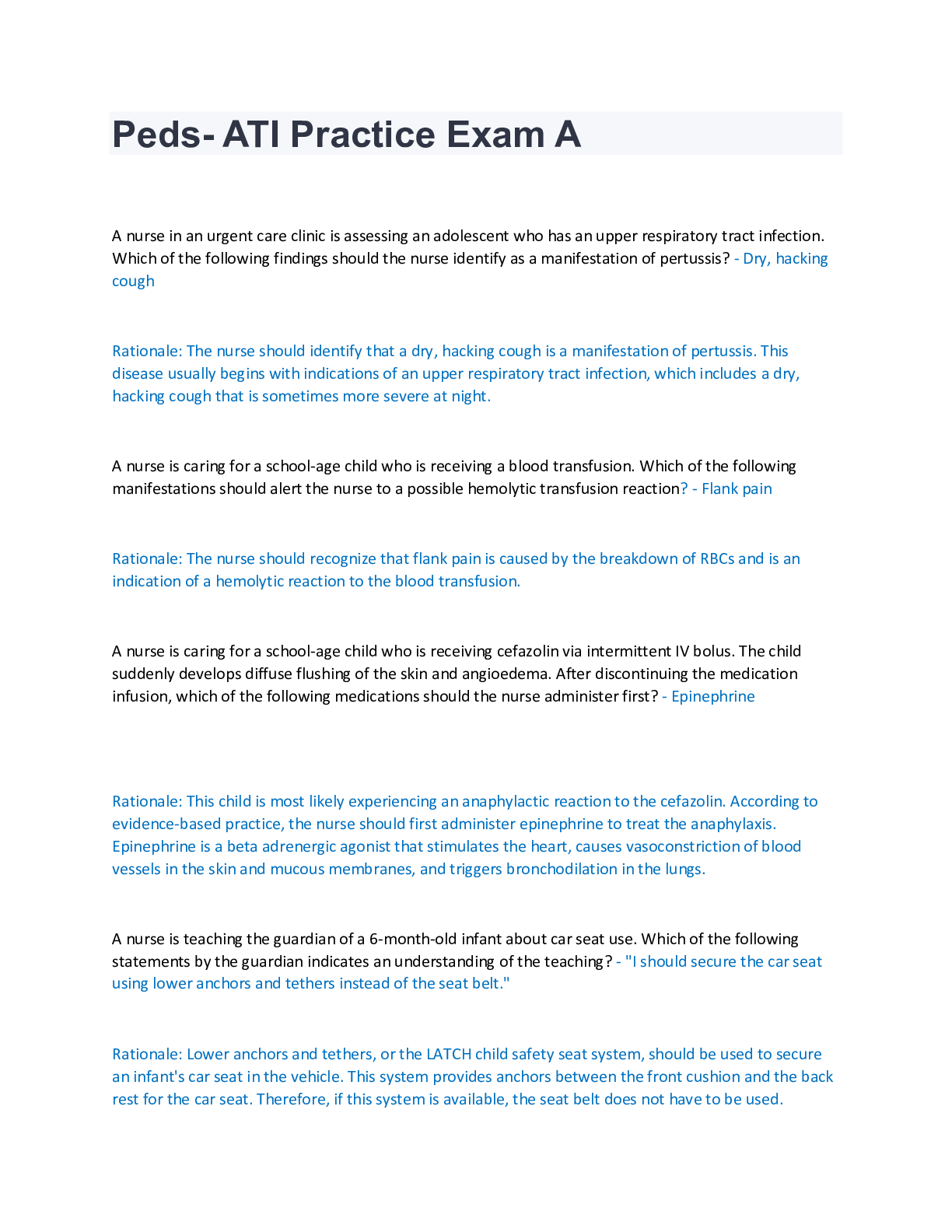 Peds- ATI Practice Exam A

A nurse in an urgent care clinic is assessing an adolescent who has an upper respiratory tract infection. Which of the following findings should the nurse identify as a manifestation of pertussis? - Dry, hacking cough

Rationale: The nurse should identify that a dry, hacking cough is a manifestation of pertussis. This disease usually begins with indications of an upper respiratory tract infection, which includes a dry, hacking cough that is sometimes more severe at night.

A nurse is caring for a school-age child who is receiving a blood transfusion. Which of the following manifestations should alert the nurse to a possible hemolytic transfusion reaction? - Flank pain

Rationale: The nurse should recognize that flank pain is caused by the breakdown of RBCs and is an indication of a hemolytic reaction to the blood transfusion.

A nurse is caring for a school-age child who is receiving cefazolin via intermittent IV bolus. The child suddenly develops diffuse flushing of the skin and angioedema. After discontinuing the medication infusion, which of the following medications should the nurse administer first? - Epinephrine

Rationale: This child is most likely experiencing an anaphylactic reaction to the cefazolin. According to evidence-based practice, the nurse should first administer epinephrine to treat the anaphylaxis. Epinephrine is a beta adrenergic agonist that stimulates the heart, causes vasoconstriction of blood vessels in the skin and mucous membranes, and triggers bronchodilation in the lungs.

A nurse is teaching the guardian of a 6-month-old infant about car seat use. Which of the following statements by the guardian indicates an understanding of the teaching? - "I should secure the car seat using lower anchors and tethers instead of the seat belt."

Rationale: Lower anchors and tethers, or the LATCH child safety seat system, should be used to secure an infant's car seat in the vehicle. This system provides anchors between the front cushion and the back rest for the car seat. Therefore, if this system is available, the seat belt does not have to be used.